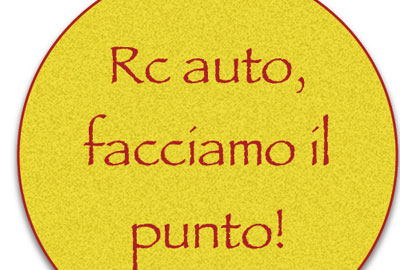 Rc auto, facciamo il punto!